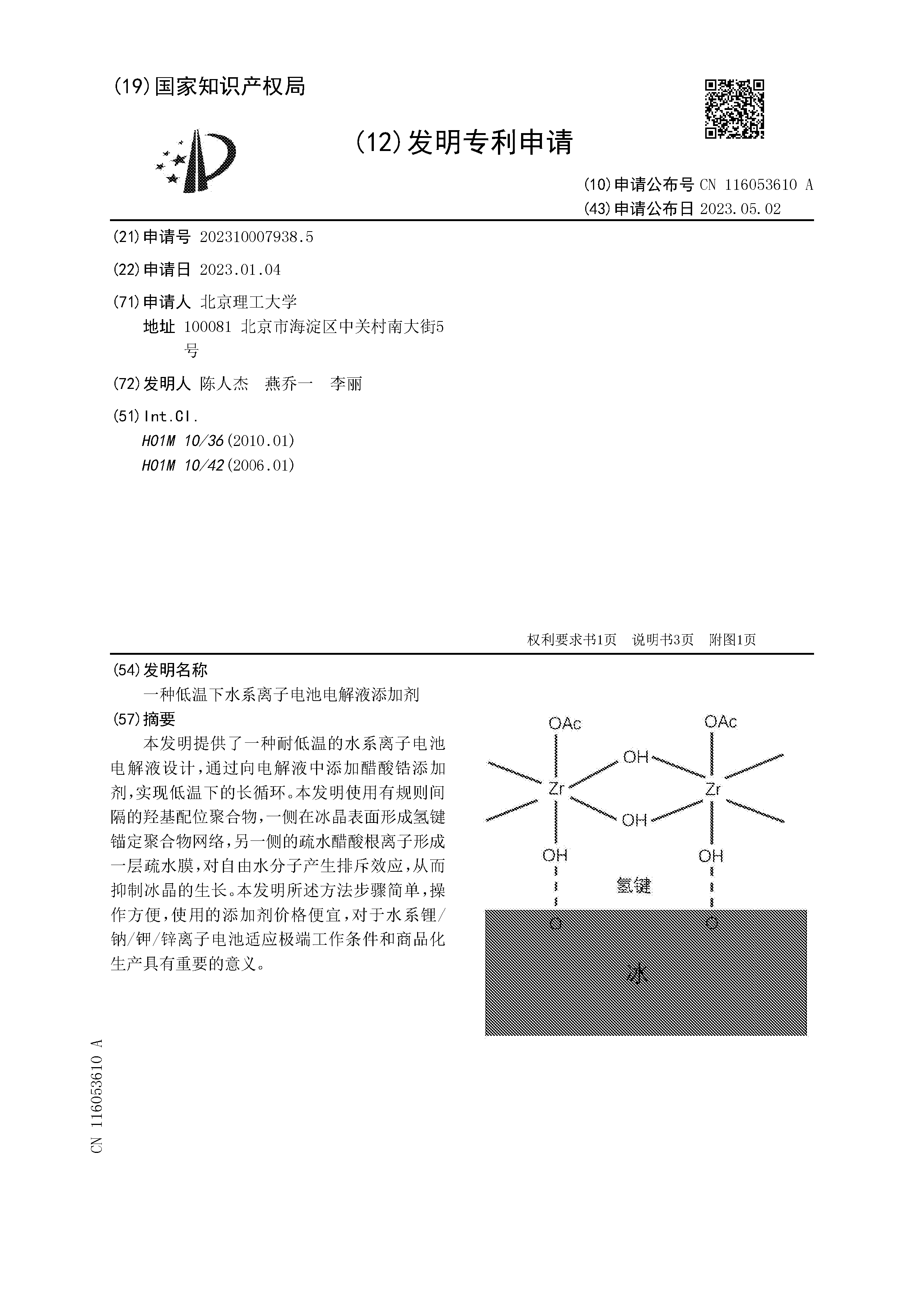 (19)国家知识产权局

(12)发明专利申请

(10)申请公布号 CN 116053610 A
(43)申请公布日 2023.05.02

(21)申请号 202310007938.5

(22)申请日 2023.01.04

(71)申请人 北京理工大学
地址 100081 北京市海淀区中关村南大街5号

(72)发明人 陈人杰 燕乔一 李丽

(51)Int.Cl.
H01M 10/36(2010.01)
H01M 10/42(2006.01)

权利要求书1页 说明书3页 附图1页

(54)发明名称
一种低温下水系离子电池电解液添加剂

(57)摘要
本发明提供了一种耐低温的水系离子电池电解液设计，通过向电解液中添加醋酸锆添加剂，实现低温下的长循环。本发明使用有规则间隔的羟基配位聚合物，一侧在冰晶表面形成氢键锚定聚合物网络，另一侧的疏水醋酸根离子形成一层疏水膜，对自由水分子产生排斥效应，从而抑制冰晶的生长。本发明所述方法步骤简单，操作方便，使用的添加剂价格便宜，对于水系锂/钠/钾/锌离子电池适应极端工作条件和商品化生产具有重要的意义。

OAc
OAc
OH
Zr
Zr
OH
OH
OH
氢键
O
O
冰

CN 116053610 A